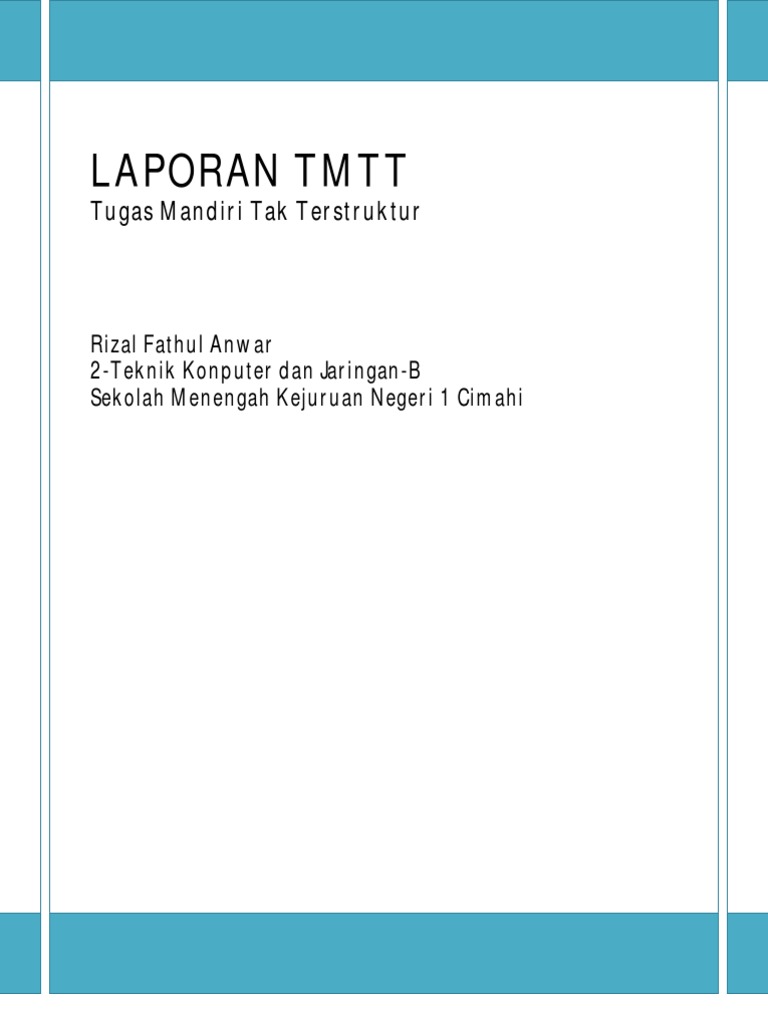 LAPORAN TMTT
Tugas Mandiri Tak Terstruktur

Rizal Fathul Anwar
2-Teknik Konputer dan Jaringan-B
Sekolah Menengah Kejuruan Negeri 1 Cimahi